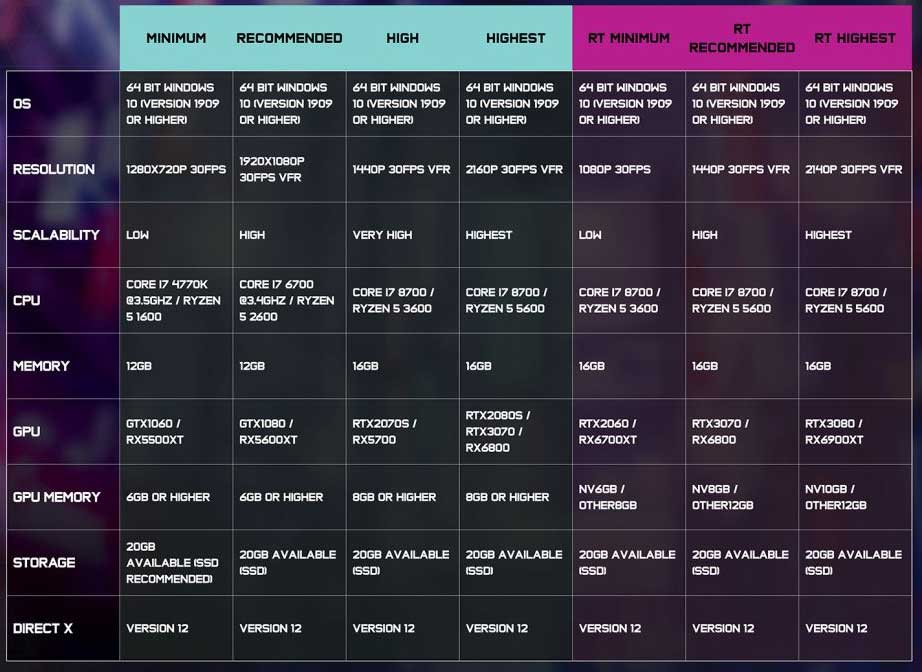 |  | MINIMUM | RECOMMENDED | HIGH | HIGHEST | RT MINIMUM | RT RECOMMENDED | RT HIGHEST |
|---|---|---|---|---|---|---|---|
| OS | 64 BIT WINDOWS 10 (VERSION 1909 OR HIGHER) | 64 BIT WINDOWS 10 (VERSION 1909 OR HIGHER) | 64 BIT WINDOWS 10 (VERSION 1909 OR HIGHER) | 64 BIT WINDOWS 10 (VERSION 1909 OR HIGHER) | 64 BIT WINDOWS 10 (VERSION 1909 OR HIGHER) | 64 BIT WINDOWS 10 (VERSION 1909 OR HIGHER) | 64 BIT WINDOWS 10 (VERSION 1909 OR HIGHER) |
| RESOLUTION | 1280X720P 30FPS | 1920X1080P 30FPS VFR | 1440P 30FPS VFR | 2160P 30FPS VFR | 1080P 30FPS | 1440P 30FPS VFR | 2140P 30FPS VFR |
| SCALABILITY | LOW | HIGH | VERY HIGH | HIGHEST | LOW | HIGH | HIGHEST |
| CPU | CORE I7 4770K @3.5GHZ / RYZEN 5 1600 | CORE I7 6700 @3.4GHZ / RYZEN 5 2600 | CORE I7 8700 / RYZEN 5 3600 | CORE I7 8700 / RYZEN 5 5600 | CORE I7 8700 / RYZEN 5 3600 | CORE I7 8700 / RYZEN 5 5600 | CORE I7 8700 / RYZEN 5 5600 |
| MEMORY | 12GB | 12GB | 16GB | 16GB | 16GB | 16GB | 16GB |
| GPU | GTX1060 / RX5500XT | GTX1080 / RX5600XT | RTX2070S / RX5700 | RTX2080S / RTX3070 / RX6800 | RTX2060 / RX6700XT | RTX3070 / RX6800 | RTX3080 / RX6900XT |
| GPU MEMORY | 6GB OR HIGHER | 6GB OR HIGHER | 8GB OR HIGHER | 8GB OR HIGHER | NV6GB / OTHER8GB | NV8GB / OTHER12GB | NV10GB / OTHER12GB |
| STORAGE | 20GB AVAILABLE (SSD RECOMMENDED) | 20GB AVAILABLE (SSD) | 20GB AVAILABLE (SSD) | 20GB AVAILABLE (SSD) | 20GB AVAILABLE (SSD) | 20GB AVAILABLE (SSD) | 20GB AVAILABLE (SSD) |
| DIRECT X | VERSION 12 | VERSION 12 | VERSION 12 | VERSION 12 | VERSION 12 | VERSION 12 | VERSION 12 |